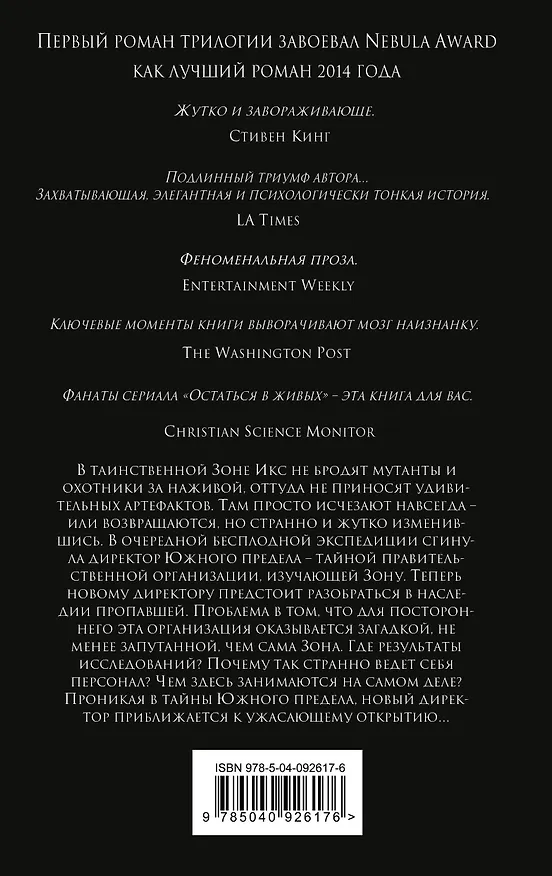 Первый роман трилогии завоевал Nebula Award как лучший роман 2014 года

Жутко и завораживающе.

Стивен Кинг

Подлинный триумф автора...
Захватывающая, элегантная и психологически тонкая история.

LA Times

Феноменальная проза.

Entertainment Weekly

Ключевые моменты книги выворачивают мозг наизнанку.

The Washington Post

Фанаты сериала «Остаться в живых» – эта книга для вас.

Christian Science Monitor

В таинственной Зоне Икс не бродят мутанты и охотники за наживой, оттуда не приносят удивительных артефактов. Там просто исчезают навсегда – или возвращаются, но странно и жутко изменившись. В очередной бесплодной экспедиции сгинула директор Южного предела – тайной правительственной организации, изучающей Зону. Теперь новому директору предстоит разобраться в наследии пропавшей. Проблема в том, что для постороннего эта организация оказывается загадкой, не менее запутанной, чем сама Зона. Где результаты исследований? Почему так странно ведет себя персонал? Чем здесь занимаются на самом деле? Проникая в тайны Южного предела, новый директор приближается к ужасающему открытию...

ISBN 978-5-04-092617-6

9 785040 926176 >